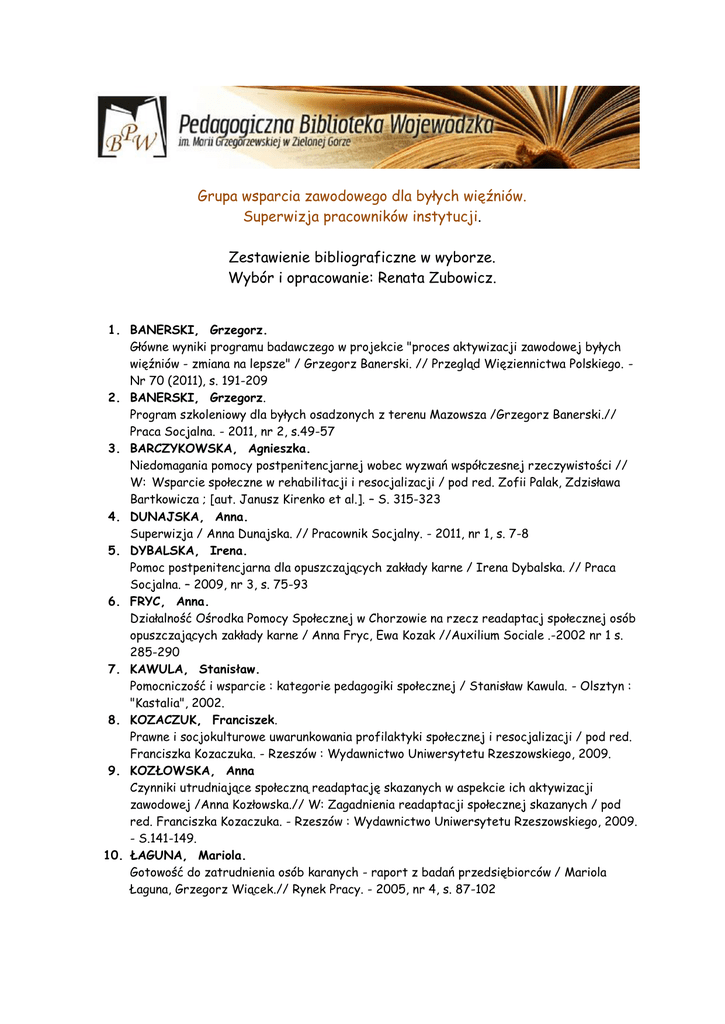 BPW Pedagogiczna Biblioteka Wojewódzka im. Marii Grzegorzewskiej w Zielonej Górze

Grupa wsparcia zawodowego dla byłych więźniów.
Superwizja pracowników instytucji.

Zestawienie bibliograficzne w wyborze.
Wybór i opracowanie: Renata Zubowicz.

1. BANERSKI, Grzegorz.
Główne wyniki programu badawczego w projekcie "proces aktywizacji zawodowej byłych więźniów - zmiana na lepsze" / Grzegorz Banerski. // Przegląd Więziennictwa Polskiego. - Nr 70 (2011), s. 191-209
2. BANERSKI, Grzegorz.
Program szkoleniowy dla byłych osadzonych z terenu Mazowsza /Grzegorz Banerski.// Praca Socjalna. - 2011, nr 2, s.49-57
3. BARCZYKOWSKA, Agnieszka.
Niedomagania pomocy postpenitencjarnej wobec wyzwań współczesnej rzeczywistości // W: Wsparcie społeczne w rehabilitacji i resocjalizacji / pod red. Zofii Palak, Zdzisława Bartkowicza ; [aut. Janusz Kirenko et al.]. – S. 315-323
4. DUNAJSKA, Anna.
Superwizja / Anna Dunajska. // Pracownik Socjalny. - 2011, nr 1, s. 7-8
5. DYBALSKA, Irena.
Pomoc postpenitencjarna dla opuszczających zakłady karne / Irena Dybalska. // Praca Socjalna. – 2009, nr 3, s. 75-93
6. FRYC, Anna.
Działalność Ośrodka Pomocy Społecznej w Chorzowie na rzecz readaptacj społecznej osób opuszczających zakłady karne / Anna Fryc, Ewa Kozak //Auxilium Sociale .-2002 nr 1 s. 285-290
7. KAWULA, Stanisław.
Pomocniczość i wsparcie : kategorie pedagogiki społecznej / Stanisław Kawula. - Olsztyn : "Kastalia", 2002.
8. KOZACZUK, Franciszek.
Prawne i socjokulturowe uwarunkowania profilaktyki społecznej i resocjalizacji / pod red. Franciszka Kozaczuka. - Rzeszów : Wydawnictwo Uniwersytetu Rzeszowskiego, 2009.
9. KOZŁOWSKA, Anna
Czynniki utrudniające społeczną readaptację skazanych w aspekcie ich aktywizacji zawodowej /Anna Kozłowska.// W: Zagadnienia readaptacji społecznej skazanych / pod red. Franciszka Kozaczuka. - Rzeszów : Wydawnictwo Uniwersytetu Rzeszowskiego, 2009. - S.141-149.
10. ŁAGUNA, Mariola.
Gotowość do zatrudnienia osób karanych - raport z badań przedsiębiorców / Mariola Łaguna, Grzegorz Wiącek.// Rynek Pracy. - 2005, nr 4, s. 87-102